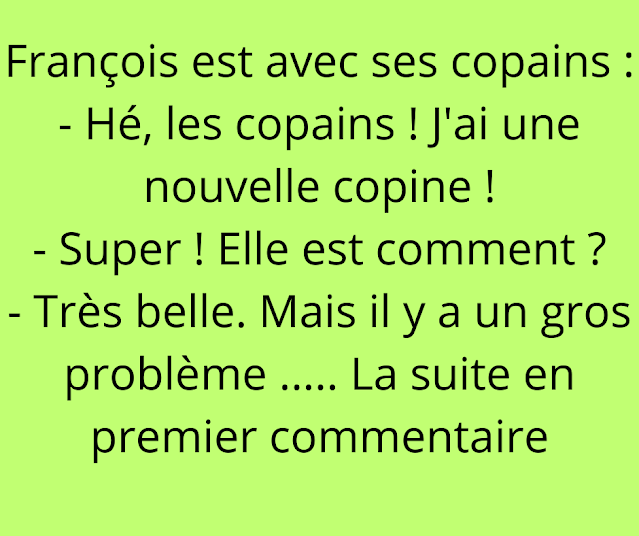 François est avec ses copains :
- Hé, les copains ! J'ai une nouvelle copine !
- Super ! Elle est comment ?
- Très belle. Mais il y a un gros problème ..... La suite en premier commentaire